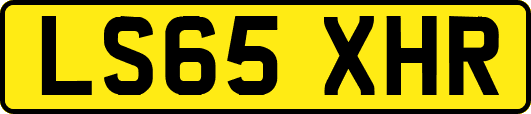 LS65 XHR